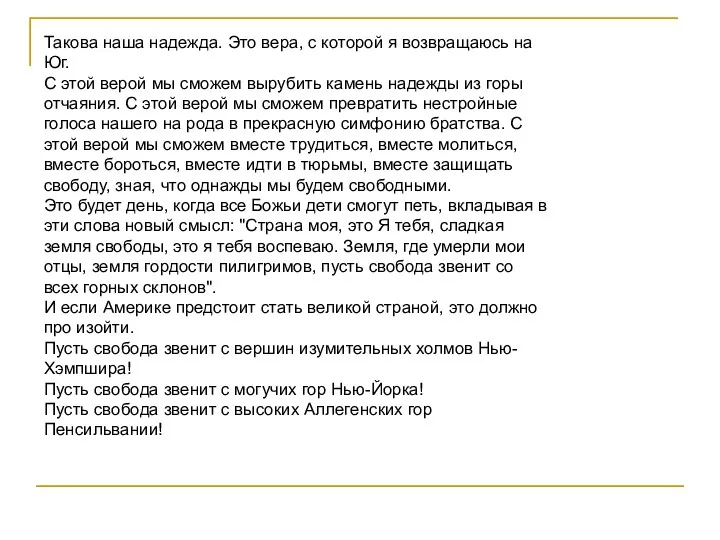 Такова наша надежда. Это вера, с которой я возвращаюсь на Юг.
С этой верой мы сможем вырубить камень надежды из горы отчаяния. С этой верой мы сможем превратить нестройные голоса нашего на рода в прекрасную симфонию братства. С этой верой мы сможем вместе трудиться, вместе молиться, вместе бороться, вместе идти в тюрьмы, вместе защищать свободу, зная, что однажды мы будем свободными.
Это будет день, когда все Божьи дети смогут петь, вкладывая в эти слова новый смысл: "Страна моя, это Я тебя, сладкая земля свободы, это я тебя воспеваю. Земля, где умерли мои отцы, земля гордости пилигримов, пусть свобода звенит со всех горных склонов".
И если Америке предстоит стать великой страной, это должно про изойти.
Пусть свобода звенит с вершин изумительных холмов Нью-Хэмпшира!
Пусть свобода звенит с могучих гор Нью-Йорка!
Пусть свобода звенит с высоких Аллегенских гор Пенсильвании!